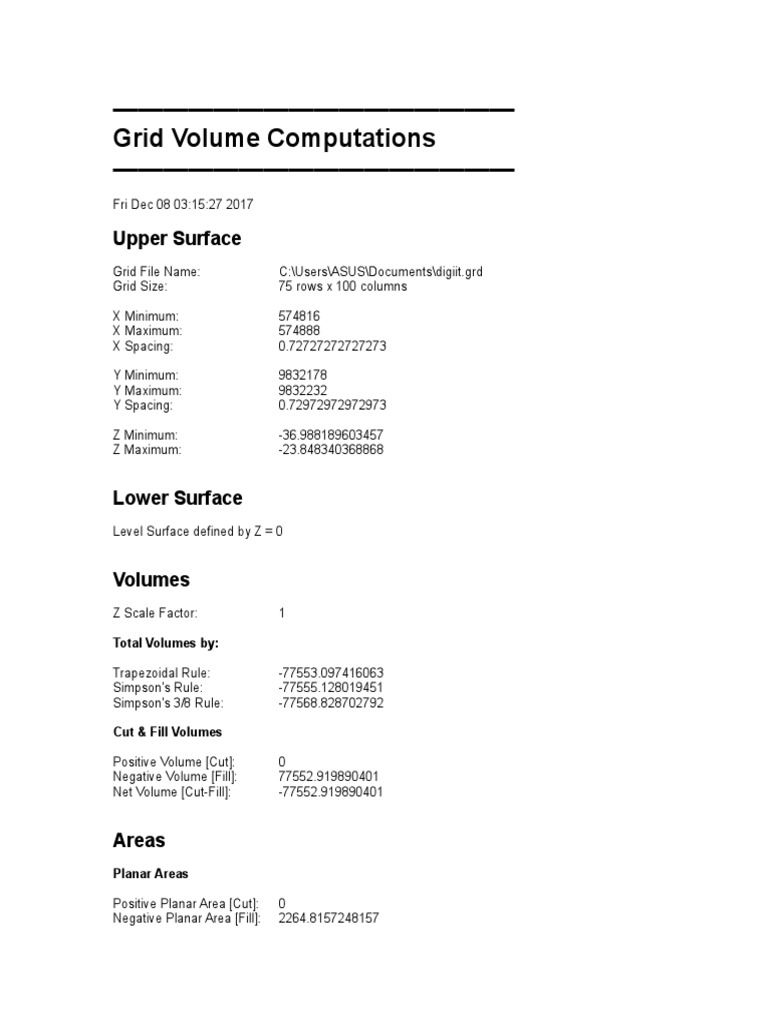 Grid Volume Computations

Fri Dec 08 03:15:27 2017

Upper Surface

Grid File Name: C:\Users\ASUS\Documents\digiit.grd
Grid Size: 75 rows x 100 columns

X Minimum: 574816
X Maximum: 574888
X Spacing: 0.72727272727273

Y Minimum: 9832178
Y Maximum: 9832232
Y Spacing: 0.72972972972973

Z Minimum: -36.988189603457
Z Maximum: -23.848340368868

Lower Surface

Level Surface defined by Z = 0

Volumes

Z Scale Factor: 1

Total Volumes by:

Trapezoidal Rule: -77553.097416063
Simpson's Rule: -77555.128019451
Simpson's 3/8 Rule: -77568.828702792

Cut & Fill Volumes

Positive Volume [Cut]: 0
Negative Volume [Fill]: 77552.919890401
Net Volume [Cut-Fill]: -77552.919890401

Areas

Planar Areas

Positive Planar Area [Cut]: 0
Negative Planar Area [Fill]: 2264.8157248157